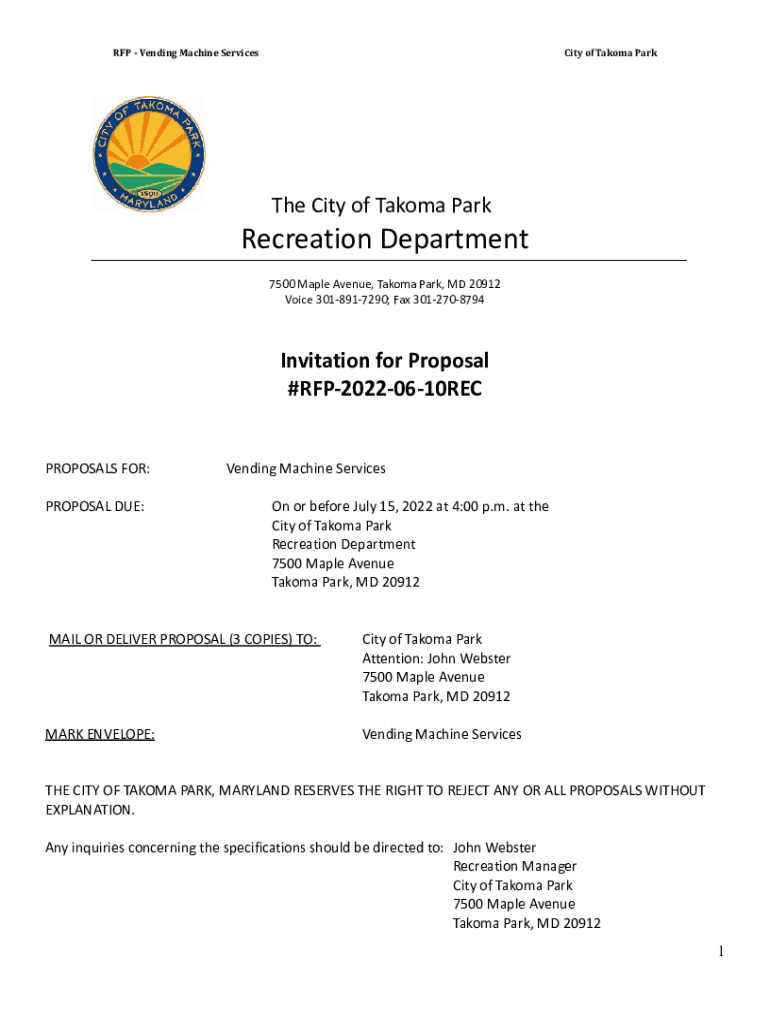 RFP - Vending Machine Services

City of Takoma Park

CITY OF TAKOMA PARK
1890
MARYLAND

The City of Takoma Park

Recreation Department

7500 Maple Avenue, Takoma Park, MD 20912
Voice 301-891-7290; Fax 301-270-8794

Invitation for Proposal
#RFP-2022-06-10REC

PROPOSALS FOR: Vending Machine Services

PROPOSAL DUE: On or before July 15, 2022 at 4:00 p.m. at the City of Takoma Park Recreation Department 7500 Maple Avenue Takoma Park, MD 20912

MAIL OR DELIVER PROPOSAL (3 COPIES) TO: City of Takoma Park Attention: John Webster 7500 Maple Avenue Takoma Park, MD 20912

MARK ENVELOPE: Vending Machine Services

THE CITY OF TAKOMA PARK, MARYLAND RESERVES THE RIGHT TO REJECT ANY OR ALL PROPOSALS WITHOUT EXPLANATION.

Any inquiries concerning the specifications should be directed to: John Webster Recreation Manager City of Takoma Park 7500 Maple Avenue Takoma Park, MD 20912

1